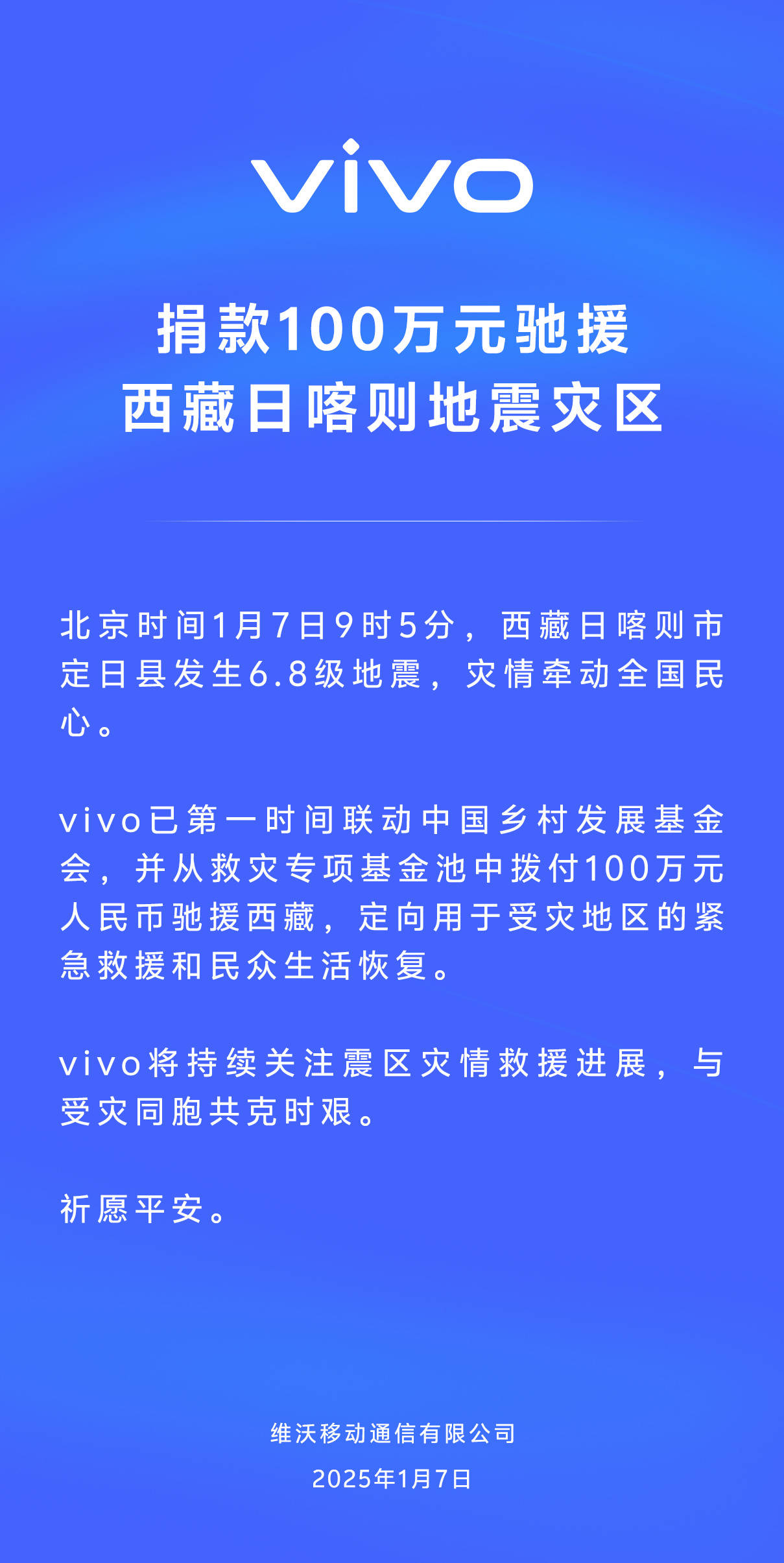 vivo

捐款100万元驰援
西藏日喀则地震灾区

北京时间1月7日9时5分，西藏日喀则市定日县发生6.8级地震，灾情牵动全国民心。

vivo已第一时间联动中国乡村发展基金会，并从救灾专项基金池中拨付100万元人民币驰援西藏，定向用于受灾地区的紧急救援和民众生活恢复。

vivo将持续关注震区灾情救援进展，与受灾同胞共克时艰。

祈愿平安。

维沃移动通信有限公司
2025年1月7日